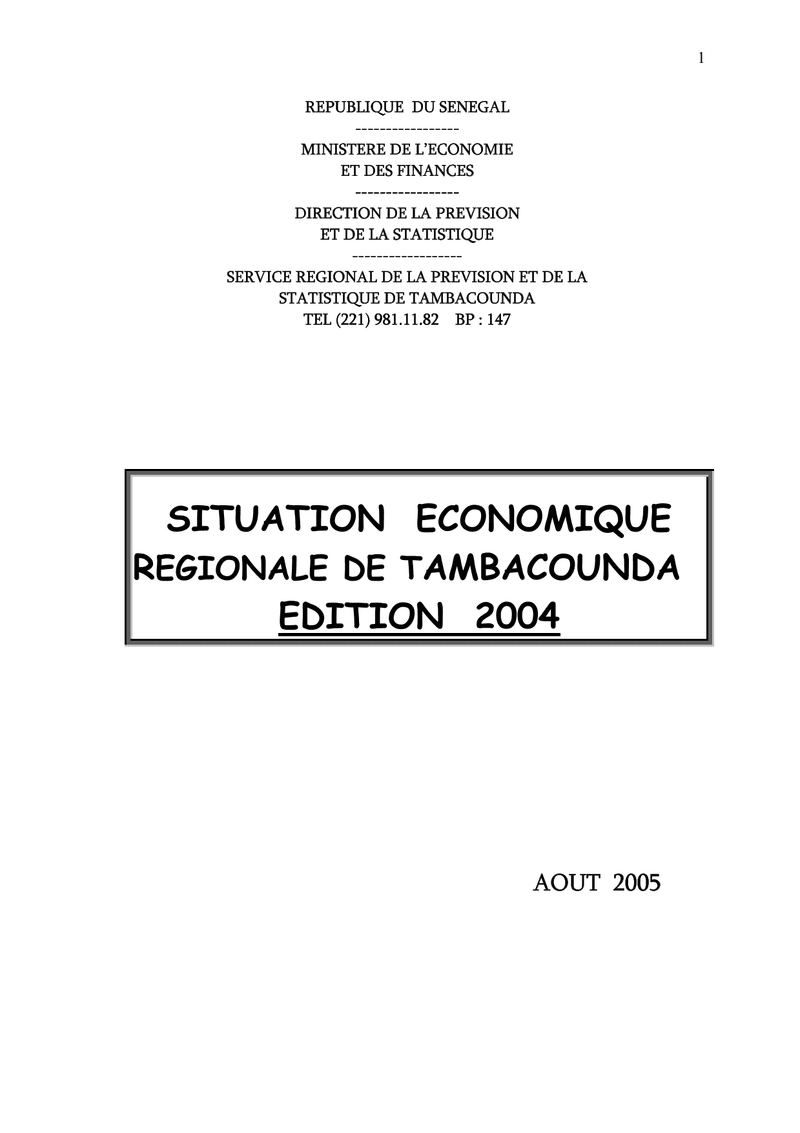 1

REPUBLIQUE DU SENEGAL
-----------------
MINISTERE DE L'ECONOMIE
ET DES FINANCES
-----------------
DIRECTION DE LA PREVISION
ET DE LA STATISTIQUE
------------------
SERVICE REGIONAL DE LA PREVISION ET DE LA
STATISTIQUE DE TAMBACOUNDA
TEL (221) 981.11.82 BP : 147

SITUATION ECONOMIQUE
REGIONALE DE TAMBACOUNDA
EDITION 2004

AOUT 2005